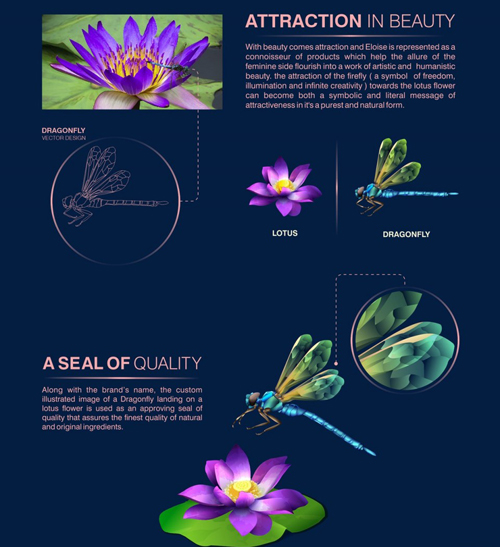 ATTRACTION IN BEAUTY

With beauty comes attraction and Eloise is represented as a connoisseur of products which help the allure of the feminine side flourish into a work of artistic and humanistic beauty. the attraction of the firefly ( a symbol of freedom, illumination and infinite creativity ) towards the lotus flower can become both a symbolic and literal message of attractiveness in it's a purest and natural form.

DRAGONFLY
VECTOR DESIGN

LOTUS

DRAGONFLY

A SEAL OF QUALITY

Along with the brand's name, the custom illustrated image of a Dragonfly landing on a lotus flower is used as an approving seal of quality that assures the finest quality of natural and original ingredients.